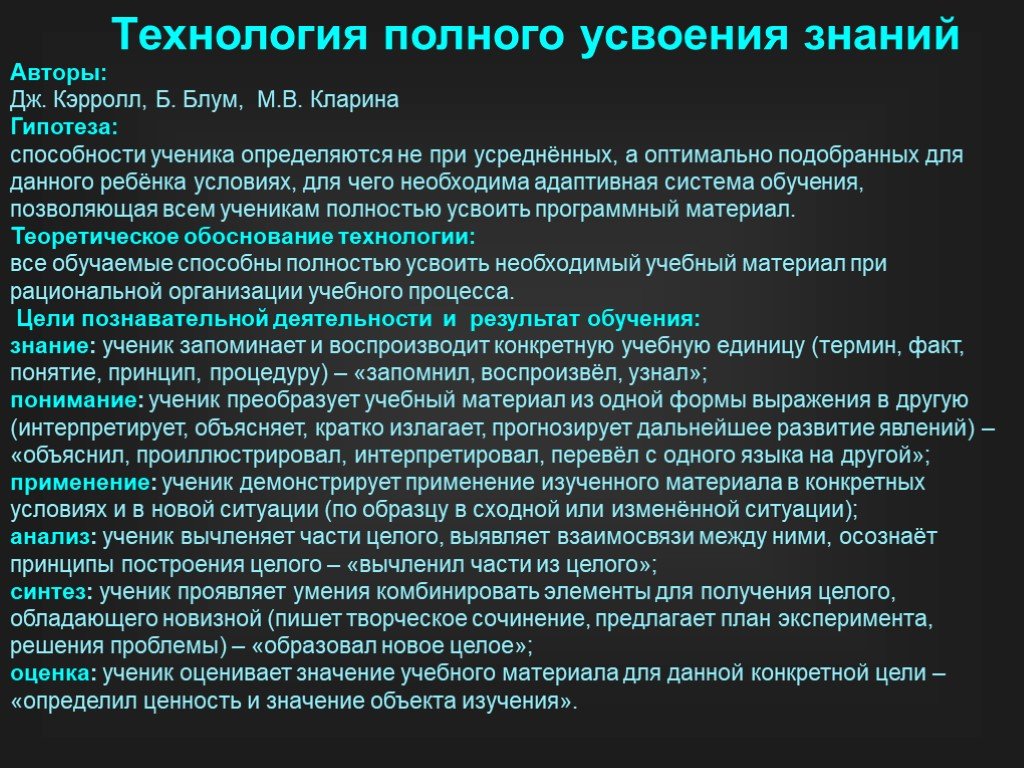 Технология полного усвоения знаний

Авторы:
Дж. Кэрролл, Б. Блум, М.В. Кларина
Гипотеза:
способности ученика определяются не при усреднённых, а оптимально подобранных для данного ребёнка условиях, для чего необходима адаптивная система обучения, позволяющая всем ученикам полностью усвоить программный материал.
Теоретическое обоснование технологии:
все обучаемые способны полностью усвоить необходимый учебный материал при рациональной организации учебного процесса.
Цели познавательной деятельности и результат обучения:
знание: ученик запоминает и воспроизводит конкретную учебную единицу (термин, факт, понятие, принцип, процедуру) – «запомнил, воспроизвёл, узнал»;
понимание: ученик преобразует учебный материал из одной формы выражения в другую (интерпретирует, объясняет, кратко излагает, прогнозирует дальнейшее развитие явлений) – «объяснил, проиллюстрировал, интерпретировал, перевёл с одного языка на другой»;
применение: ученик демонстрирует применение изученного материала в конкретных условиях и в новой ситуации (по образцу в сходной или изменённой ситуации);
анализ: ученик вычленяет части целого, выявляет взаимосвязи между ними, осознаёт принципы построения целого – «вычленил части из целого»;
синтез: ученик проявляет умения комбинировать элементы для получения целого, обладающего новизной (пишет творческое сочинение, предлагает план эксперимента, решения проблемы) – «образовал новое целое»;
оценка: ученик оценивает значение учебного материала для данной конкретной цели – «определил ценность и значение объекта изучения».